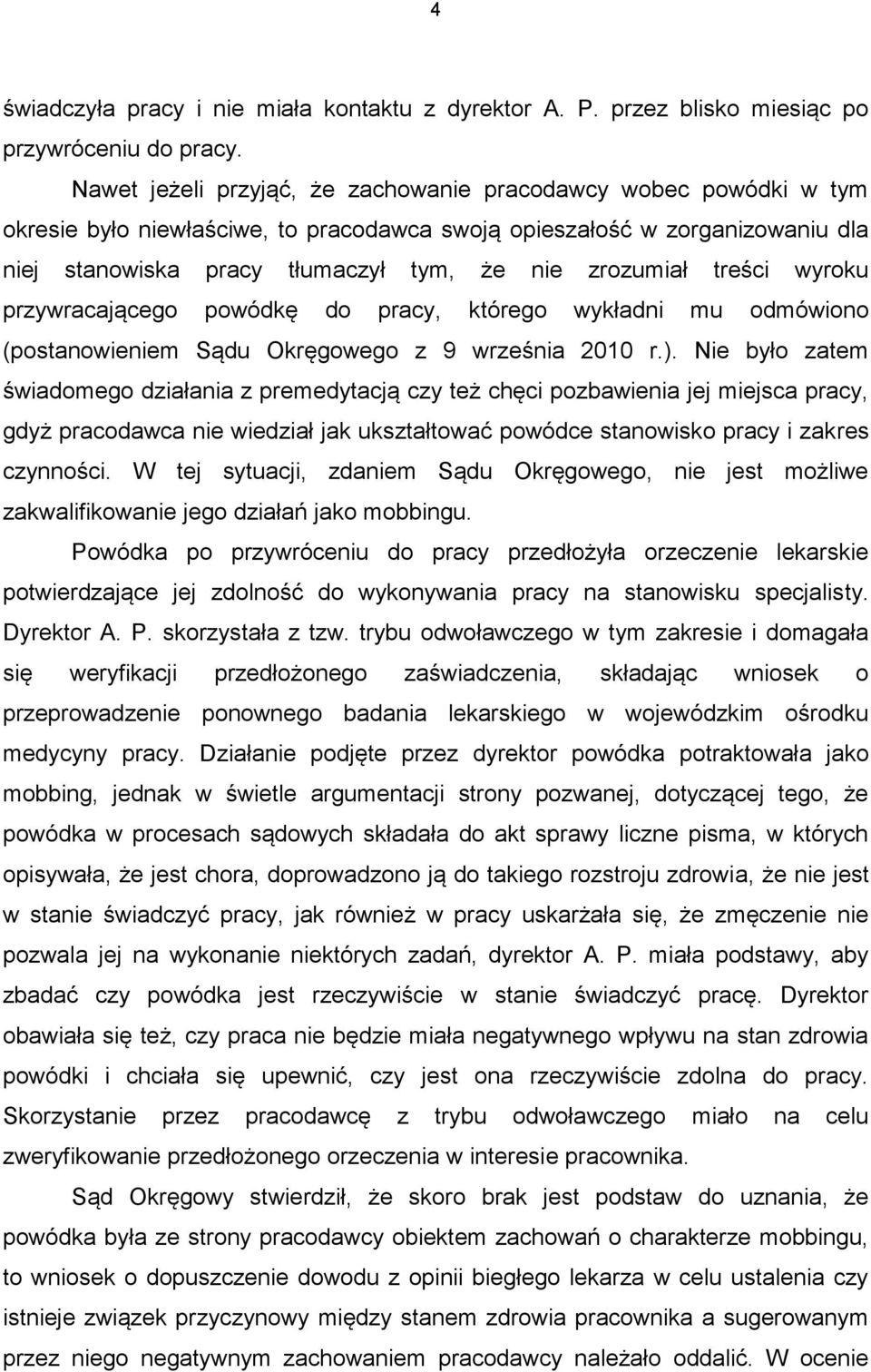 4

świadczyła pracy i nie miała kontaktu z dyrektor A. P. przez blisko miesiąc po przywróceniu do pracy.

Nawet jeżeli przyjąć, że zachowanie pracodawcy wobec powódki w tym okresie było niewłaściwe, to pracodawca swoją opieszałość w zorganizowaniu dla niej stanowiska pracy tłumaczył tym, że nie zrozumiał treści wyroku przywracającego powódkę do pracy, którego wykładni mu odmówiono (postanowieniem Sądu Okręgowego z 9 września 2010 r.). Nie było zatem świadomego działania z premedytacją czy też chęci pozbawienia jej miejsca pracy, gdyż pracodawca nie wiedział jak ukształtować powódce stanowisko pracy i zakres czynności. W tej sytuacji, zdaniem Sądu Okręgowego, nie jest możliwe zakwalifikowanie jego działań jako mobbingu.

Powódka po przywróceniu do pracy przedłożyła orzeczenie lekarskie potwierdzające jej zdolność do wykonywania pracy na stanowisku specjalisty. Dyrektor A. P. skorzystała z tzw. trybu odwoławczego w tym zakresie i domagała się weryfikacji przedłożonego zaświadczenia, składając wniosek o przeprowadzenie ponownego badania lekarskiego w wojewódzkim ośrodku medycyny pracy. Działanie podjęte przez dyrektor powódka potraktowała jako mobbing, jednak w świetle argumentacji strony pozwanej, dotyczącej tego, że powódka w procesach sądowych składała do akt sprawy liczne pisma, w których opisywała, że jest chora, doprowadzono ją do takiego rozstroju zdrowia, że nie jest w stanie świadczyć pracy, jak również w pracy uskarżała się, że zmęczenie nie pozwala jej na wykonanie niektórych zadań, dyrektor A. P. miała podstawy, aby zbadać czy powódka jest rzeczywiście w stanie świadczyć pracę. Dyrektor obawiała się też, czy praca nie będzie miała negatywnego wpływu na stan zdrowia powódki i chciała się upewnić, czy jest ona rzeczywiście zdolna do pracy. Skorzystanie przez pracodawcę z trybu odwoławczego miało na celu zweryfikowanie przedłożonego orzeczenia w interesie pracownika.

Sąd Okręgowy stwierdził, że skoro brak jest podstaw do uznania, że powódka była ze strony pracodawcy obiektem zachowań o charakterze mobbingu, to wniosek o dopuszczenie dowodu z opinii biegłego lekarza w celu ustalenia czy istnieje związek przyczynowy między stanem zdrowia pracownika a sugerowanym przez niego negatywnym zachowaniem pracodawcy należało oddalić. W ocenie